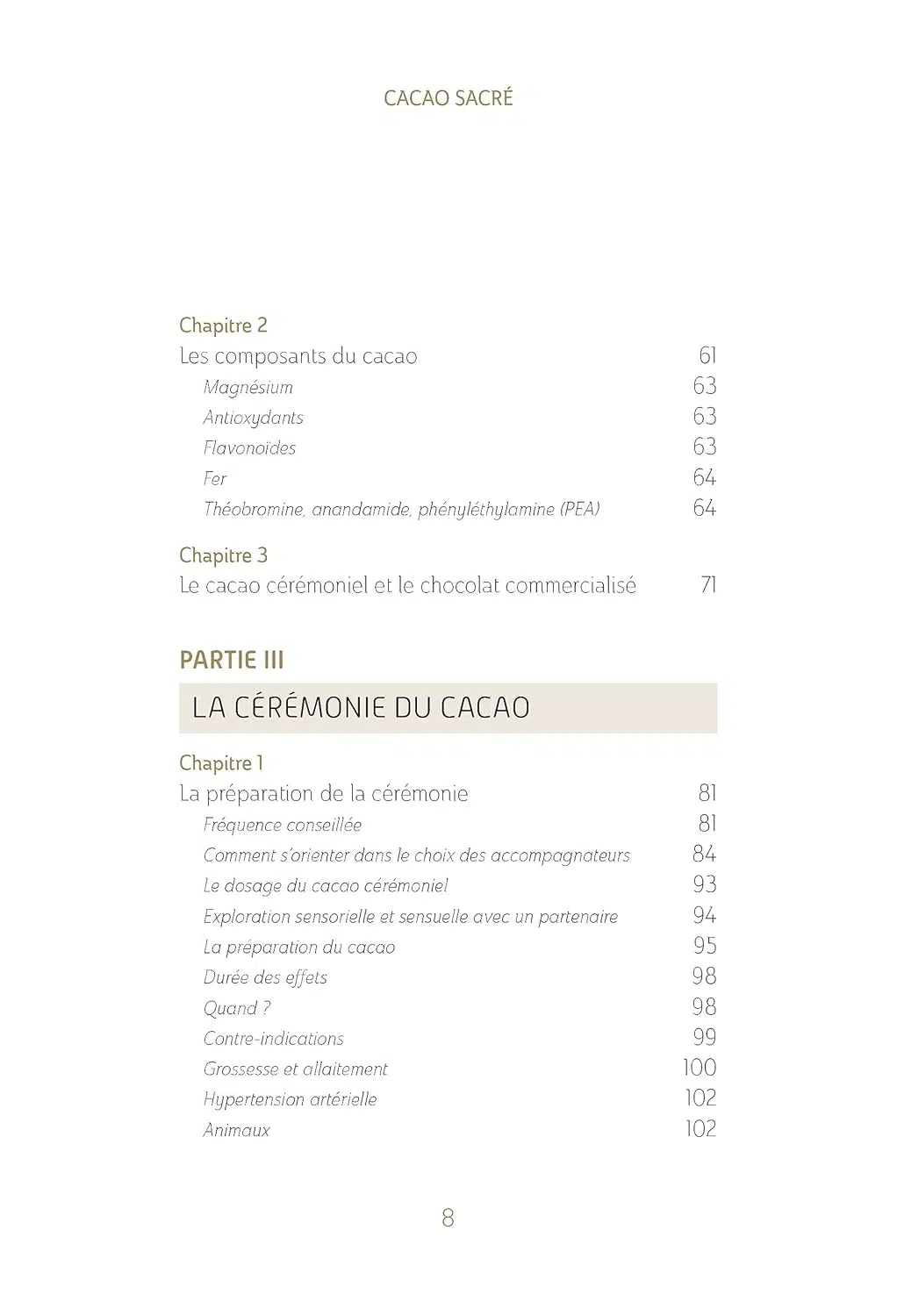 CACAO SACRÉ

Chapitre 2

Les composants du cacao 61

Magnésium 63

Antioxydants 63

Flavonoïdes 63

Fer 64

Théobromine, anandamide, phényléthylamine (PEA) 64

Chapitre 3

Le cacao cérémoniel et le chocolat commercialisé 71

PARTIE III

LA CÉRÉMONIE DU CACAO

Chapitre 1

La préparation de la cérémonie 81

Fréquence conseillée 81

Comment s'orienter dans le choix des accompagnateurs 84

Le dosage du cacao cérémoniel 93

Exploration sensorielle et sensuelle avec un partenaire 94

La préparation du cacao 95

Durée des effets 98

Quand ? 98

Contre-indications 99

Grossesse et allaitement 100

Hypertension artérielle 102

Animaux 102

8